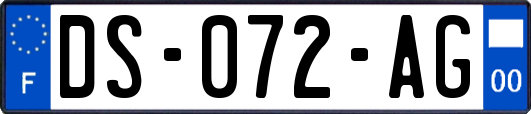 F
DS-072-AG
00